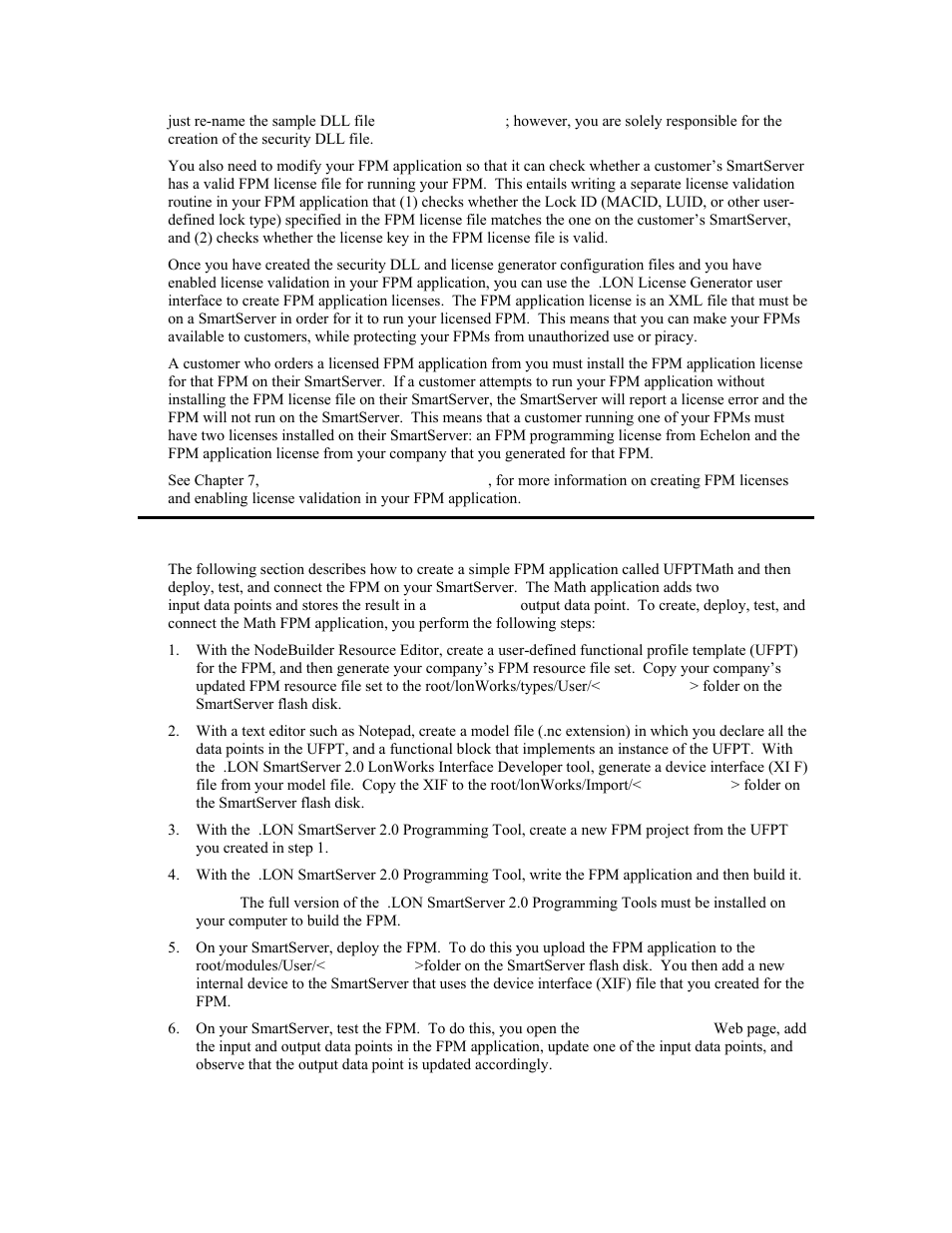 just re-name the sample DLL file ; however, you are solely responsible for the creation of the security DLL file.

You also need to modify your FPM application so that it can check whether a customer's SmartServer has a valid FPM license file for running your FPM. This entails writing a separate license validation routine in your FPM application that (1) checks whether the Lock ID (MACID, LUID, or other user-defined lock type) specified in the FPM license file matches the one on the customer's SmartServer, and (2) checks whether the license key in the FPM license file is valid.

Once you have created the security DLL and license generator configuration files and you have enabled license validation in your FPM application, you can use the .LON License Generator user interface to create FPM application licenses. The FPM application license is an XML file that must be on a SmartServer in order for it to run your licensed FPM. This means that you can make your FPMs available to customers, while protecting your FPMs from unauthorized use or piracy.

A customer who orders a licensed FPM application from you must install the FPM application license for that FPM on their SmartServer. If a customer attempts to run your FPM application without installing the FPM license file on their SmartServer, the SmartServer will report a license error and the FPM will not run on the SmartServer. This means that a customer running one of your FPMs must have two licenses installed on their SmartServer: an FPM programming license from Echelon and the FPM application license from your company that you generated for that FPM.

See Chapter 7, , for more information on creating FPM licenses and enabling license validation in your FPM application.

The following section describes how to create a simple FPM application called UFPTMath and then deploy, test, and connect the FPM on your SmartServer. The Math application adds two input data points and stores the result in a output data point. To create, deploy, test, and connect the Math FPM application, you perform the following steps:

1. With the NodeBuilder Resource Editor, create a user-defined functional profile template (UFPT) for the FPM, and then generate your company's FPM resource file set. Copy your company's updated FPM resource file set to the root/lonWorks/types/User/< > folder on the SmartServer flash disk.

2. With a text editor such as Notepad, create a model file (.nc extension) in which you declare all the data points in the UFPT, and a functional block that implements an instance of the UFPT. With the .LON SmartServer 2.0 LonWorks Interface Developer tool, generate a device interface (XI F) file from your model file. Copy the XIF to the root/lonWorks/Import/< > folder on the SmartServer flash disk.

3. With the .LON SmartServer 2.0 Programming Tool, create a new FPM project from the UFPT you created in step 1.

4. With the .LON SmartServer 2.0 Programming Tool, write the FPM application and then build it.

The full version of the .LON SmartServer 2.0 Programming Tools must be installed on your computer to build the FPM.

5. On your SmartServer, deploy the FPM. To do this you upload the FPM application to the root/modules/User/< >folder on the SmartServer flash disk. You then add a new internal device to the SmartServer that uses the device interface (XIF) file that you created for the FPM.

6. On your SmartServer, test the FPM. To do this, you open the Web page, add the input and output data points in the FPM application, update one of the input data points, and observe that the output data point is updated accordingly.